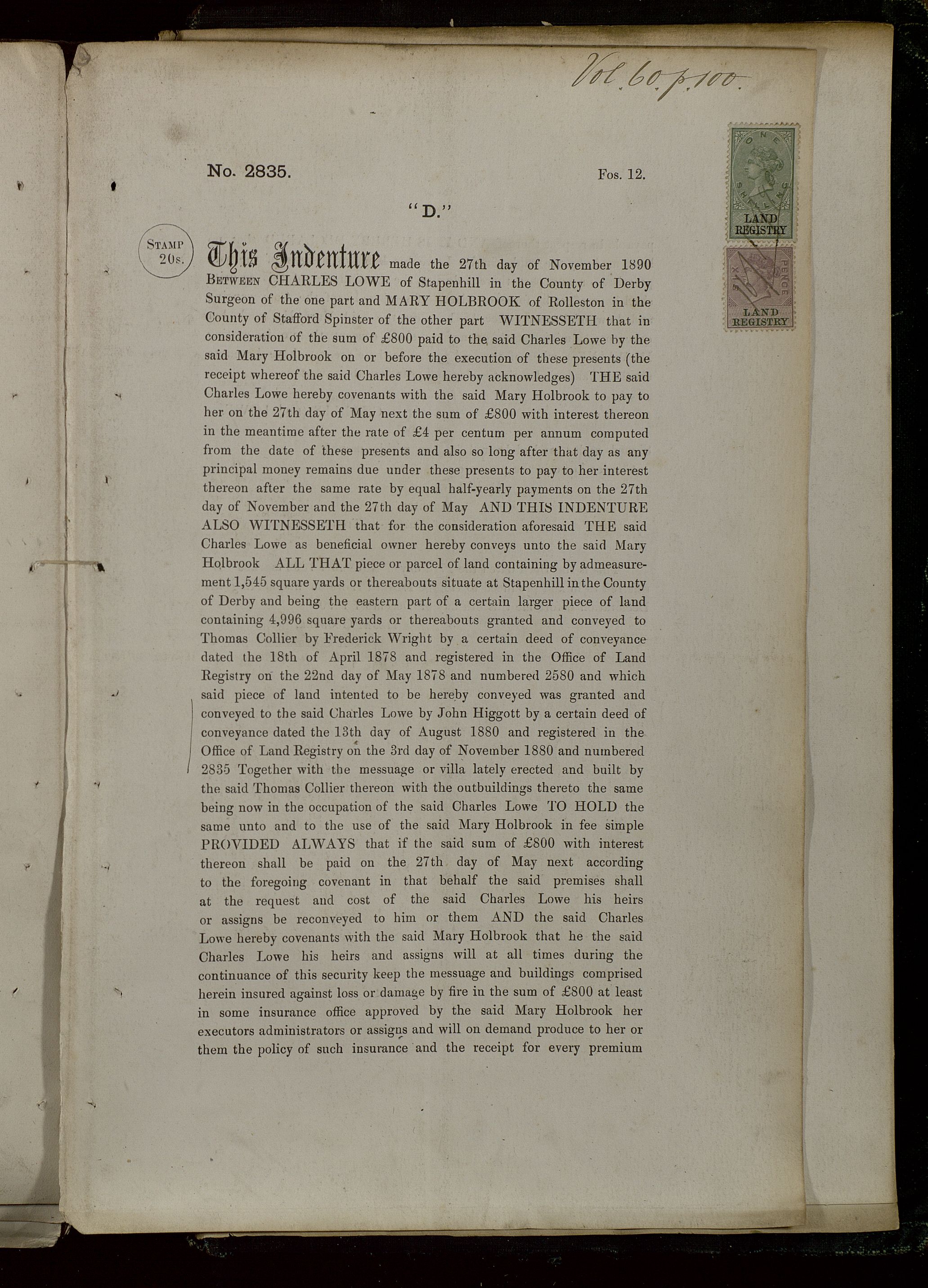 Vol. 60. p. 100.

ONE SHILLING
LAND REGISTRY

SIX PENCE
LAND REGISTRY

No. 2835. Fos. 12.

"D."

STAMP 20s.

This Indenture made the 27th day of November 1890 BETWEEN CHARLES LOWE of Stapenhill in the County of Derby Surgeon of the one part and MARY HOLBROOK of Rolleston in the County of Stafford Spinster of the other part WITNESSETH that in consideration of the sum of £800 paid to the said Charles Lowe by the said Mary Holbrook on or before the execution of these presents (the receipt whereof the said Charles Lowe hereby acknowledges) THE said Charles Lowe hereby covenants with the said Mary Holbrook to pay to her on the 27th day of May next the sum of £800 with interest thereon in the meantime after the rate of £4 per centum per annum computed from the date of these presents and also so long after that day as any principal money remains due under these presents to pay to her interest thereon after the same rate by equal half-yearly payments on the 27th day of November and the 27th day of May AND THIS INDENTURE ALSO WITNESSETH that for the consideration aforesaid THE said Charles Lowe as beneficial owner hereby conveys unto the said Mary Holbrook ALL THAT piece or parcel of land containing by admeasurement 1,545 square yards or thereabouts situate at Stapenhill in the County of Derby and being the eastern part of a certain larger piece of land containing 4,996 square yards or thereabouts granted and conveyed to Thomas Collier by Frederick Wright by a certain deed of conveyance dated the 18th of April 1878 and registered in the Office of Land Registry on the 22nd day of May 1878 and numbered 2580 and which said piece of land intented to be hereby conveyed was granted and conveyed to the said Charles Lowe by John Higgott by a certain deed of conveyance dated the 13th day of August 1880 and registered in the Office of Land Registry on the 3rd day of November 1880 and numbered 2835 Together with the messuage or villa lately erected and built by the said Thomas Collier thereon with the outbuildings thereto the same being now in the occupation of the said Charles Lowe TO HOLD the same unto and to the use of the said Mary Holbrook in fee simple PROVIDED ALWAYS that if the said sum of £800 with interest thereon shall be paid on the 27th day of May next according to the foregoing covenant in that behalf the said premises shall at the request and cost of the said Charles Lowe his heirs or assigns be reconveyed to him or them AND the said Charles Lowe hereby covenants with the said Mary Holbrook that he the said Charles Lowe his heirs and assigns will at all times during the continuance of this security keep the messuage and buildings comprised herein insured against loss or damage by fire in the sum of £800 at least in some insurance office approved by the said Mary Holbrook her executors administrators or assigns and will on demand produce to her or them the policy of such insurance and the receipt for every premium